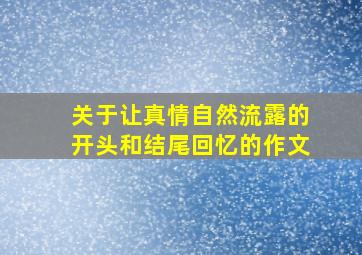 关于让真情自然流露的开头和结尾回忆的作文